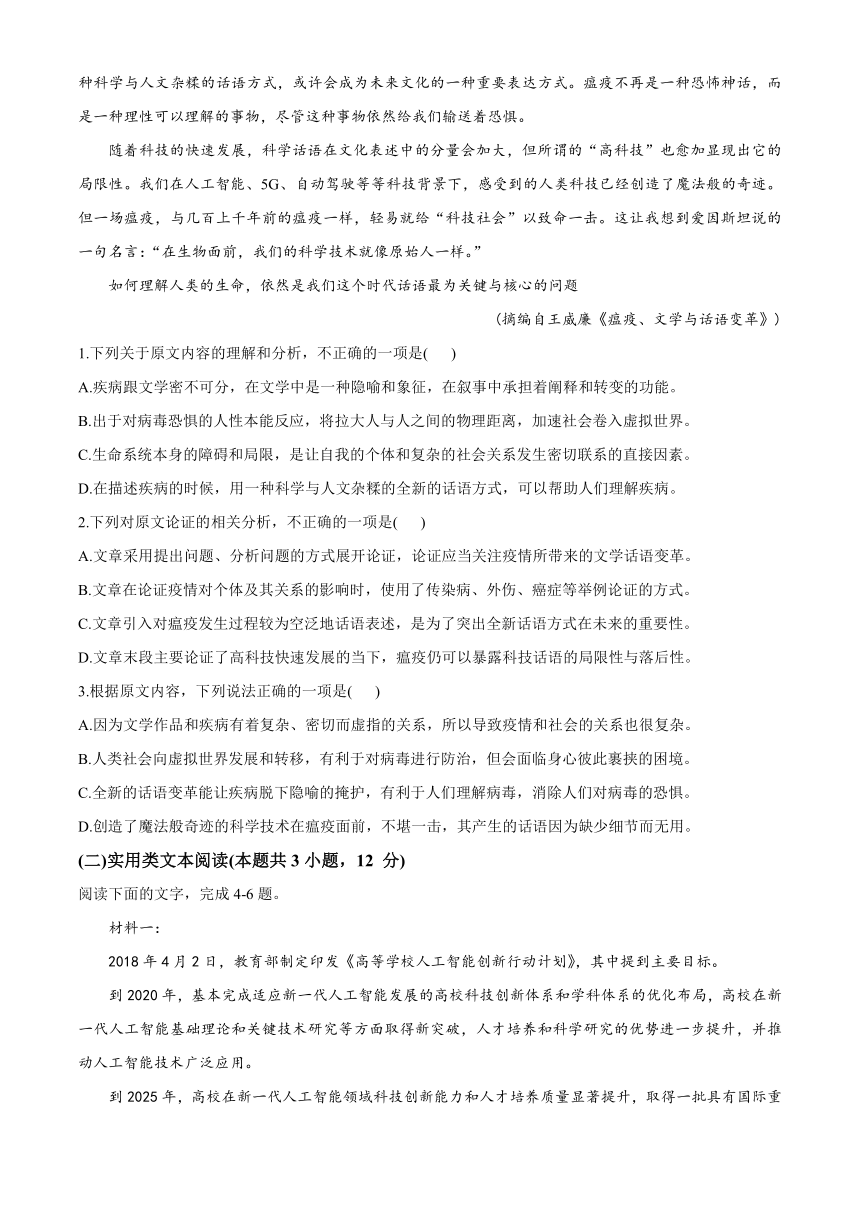 种科学与人文杂糅的话语方式，或许会成为未来文化的一种重要表达方式。瘟疫不再是一种恐怖神话，而是一种理性可以理解的事物，尽管这种事物依然给我们输送着恐惧。

随着科技的快速发展，科学话语在文化表述中的分量会加大，但所谓的“高科技”也愈加显现出它的局限性。我们在人工智能、5G、自动驾驶等等科技背景下，感受到的人类科技已经创造了魔法般的奇迹。但一场瘟疫，与几百上千年前的瘟疫一样，轻易就给“科技社会”以致命一击。这让我想到爱因斯坦说的一句名言：“在生物面前，我们的科学技术就像原始人一样。”

如何理解人类的生命，依然是我们这个时代话语最为关键与核心的问题

（摘编自王威廉《瘟疫、文学与话语变革》）

1.下列关于原文内容的理解和分析，不正确的一项是(　　)

A.疾病跟文学密不可分，在文学中是一种隐喻和象征，在叙事中承担着阐释和转变的功能。

B.出于对病毒恐惧的人性本能反应，将拉大人与人之间的物理距离，加速社会卷入虚拟世界。

C.生命系统本身的障碍和局限，是让自我的个体和复杂的社会关系发生密切联系的直接因素。

D.在描述疾病的时候，用一种科学与人文杂糅的全新的话语方式，可以帮助人们理解疾病。

2.下列对原文论证的相关分析，不正确的一项是(　　)

A.文章采用提出问题、分析问题的方式展开论证，论证应当关注疫情所带来的文学话语变革。

B.文章在论证疫情对个体及其关系的影响时，使用了传染病、外伤、癌症等举例论证的方式。

C.文章引入对瘟疫发生过程较为空泛地话语表述，是为了突出全新话语方式在未来的重要性。

D.文章末段主要论证了高科技快速发展的当下，瘟疫仍可以暴露科技话语的局限性与落后性。

3.根据原文内容，下列说法正确的一项是(　　)

A.因为文学作品和疾病有着复杂、密切而虚指的关系，所以导致疫情和社会的关系也很复杂。

B.人类社会向虚拟世界发展和转移，有利于对病毒进行防治，但会面临身心彼此裹挟的困境。

C.全新的话语变革能让疾病脱下隐喻的掩护，有利于人们理解病毒，消除人们对病毒的恐惧。

D.创造了魔法般奇迹的科学技术在瘟疫面前，不堪一击，其产生的话语因为缺少细节而无用。

(二)实用类文本阅读(本题共 3 小题，12 分)

阅读下面的文字，完成 4-6 题。

材料一：

2018 年 4 月 2 日，教育部制定印发《高等学校人工智能创新行动计划》，其中提到主要目标。

到 2020 年，基本完成适应新一代人工智能发展的高校科技创新体系和学科体系的优化布局，高校在新一代人工智能基础理论和关键技术研究等方面取得新突破，人才培养和科学研究的优势进一步提升，并推动人工智能技术广泛应用。

到 2025 年，高校在新一代人工智能领域科技创新能力和人才培养质量显著提升，取得一批具有国际重